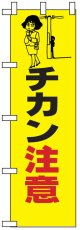 チカン注意